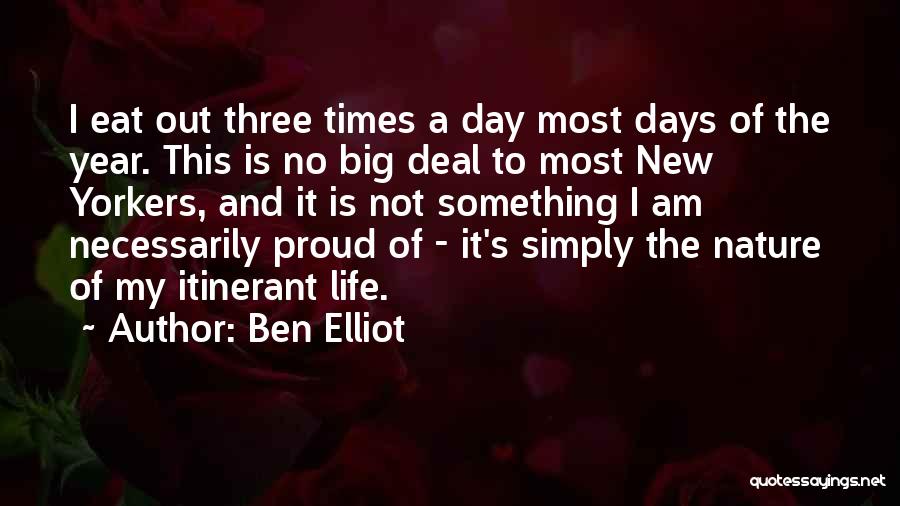 I eat out three times a day most days of the year. This is no big deal to most New Yorkers, and it is not something I am necessarily proud of - it's simply the nature of my itinerant life.

~ Author: Ben Elliot

quotessayings.net